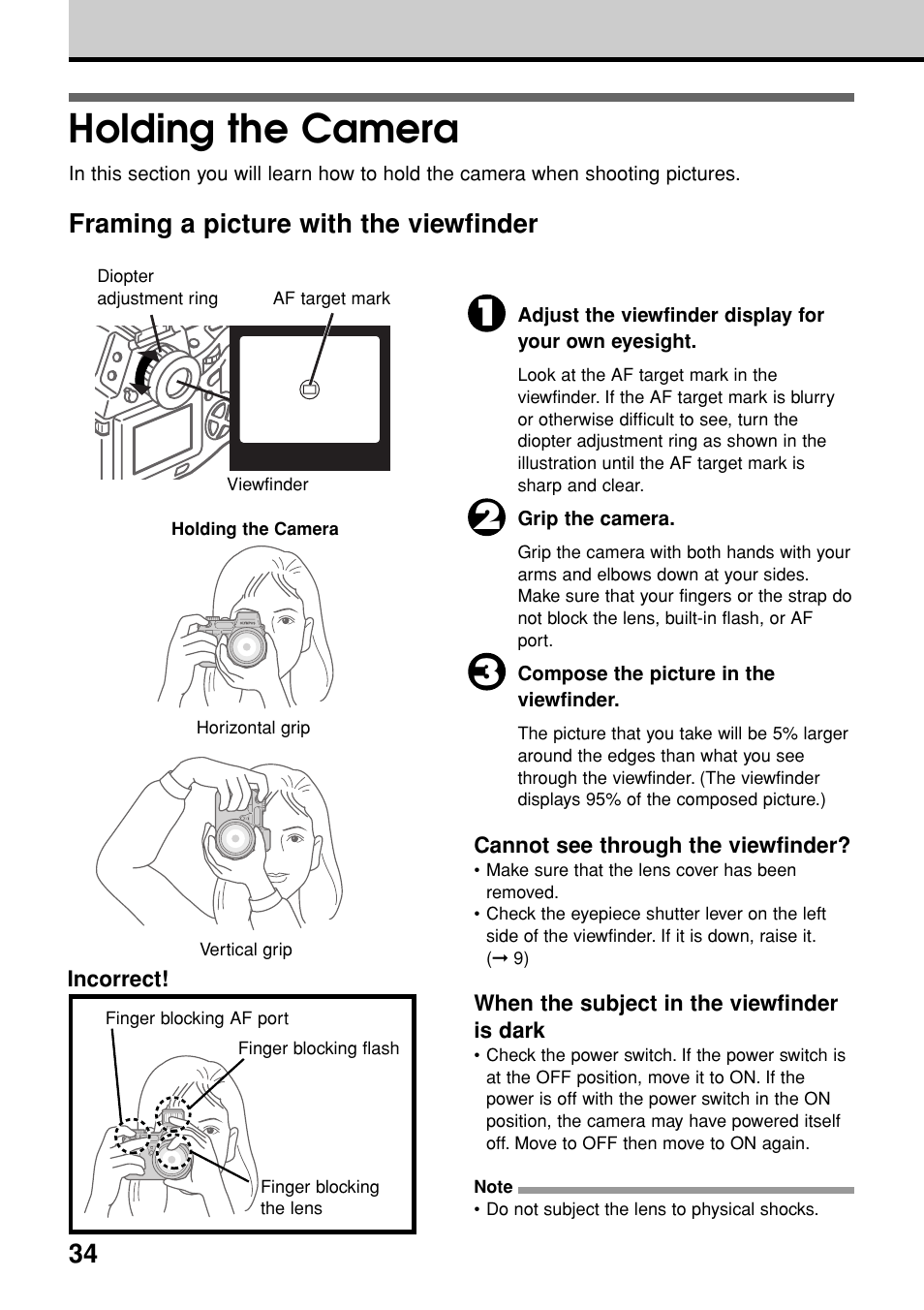 Holding the Camera

In this section you will learn how to hold the camera when shooting pictures.

Framing a picture with the viewfinder

Diopter adjustment ring

AF target mark

Viewfinder

Holding the Camera

Horizontal grip

Vertical grip

Incorrect!

Finger blocking AF port

Finger blocking flash

Finger blocking the lens

1 Adjust the viewfinder display for your own eyesight.

Look at the AF target mark in the viewfinder. If the AF target mark is blurry or otherwise difficult to see, turn the diopter adjustment ring as shown in the illustration until the AF target mark is sharp and clear.

2 Grip the camera.

Grip the camera with both hands with your arms and elbows down at your sides. Make sure that your fingers or the strap do not block the lens, built-in flash, or AF port.

3 Compose the picture in the viewfinder.

The picture that you take will be 5% larger around the edges than what you see through the viewfinder. (The viewfinder displays 95% of the composed picture.)

Cannot see through the viewfinder?
• Make sure that the lens cover has been removed.
• Check the eyepiece shutter lever on the left side of the viewfinder. If it is down, raise it. (→ 9)

When the subject in the viewfinder is dark
• Check the power switch. If the power switch is at the OFF position, move it to ON. If the power is off with the power switch in the ON position, the camera may have powered itself off. Move to OFF then move to ON again.

Note
• Do not subject the lens to physical shocks.

34